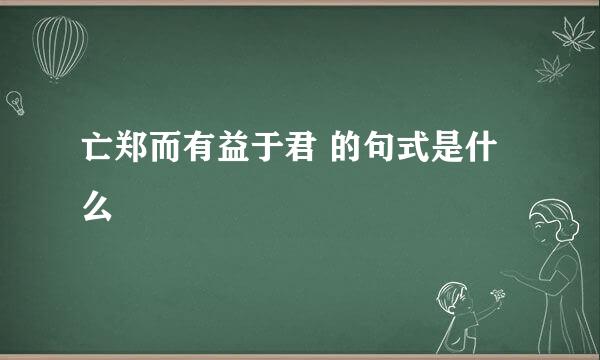 亡郑而有益于君 的句式是什么